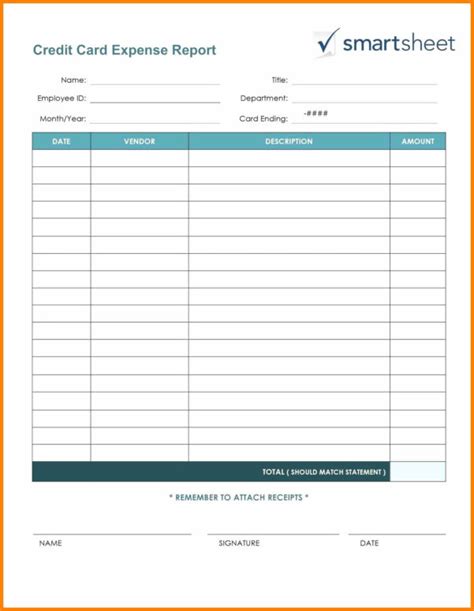 Credit Card Expense Report

smartsheet

Name:
Title:
Employee ID:
Department:
Month/Year:
Card Ending: -####

| DATE | VENDOR | DESCRIPTION | AMOUNT |
|---|---|---|---|
| | | | |
| | | | |
| | | | |
| | | | |
| | | | |
| | | | |
| | | | |
| | | | |
| | | | |
| | | | |
| | | | |
| | | | |
| | | | |
| | | | |
| | | | |
| | | | |
| | | | |
| | | | |
| | | TOTAL ( SHOULD MATCH STATEMENT ) | |

* REMEMBER TO ATTACH RECEIPTS *

NAME

SIGNATURE

DATE